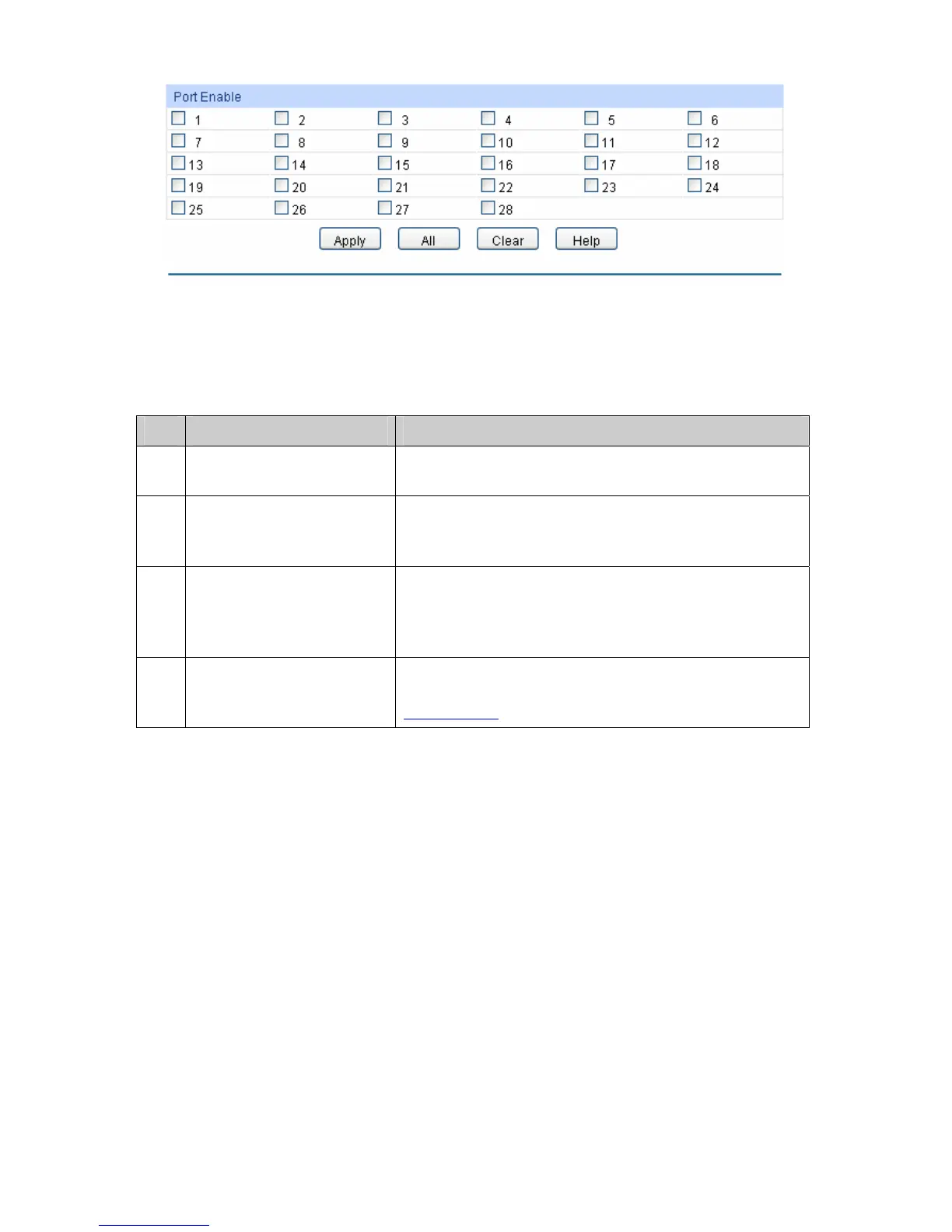 Port Enable

| | | | | | |
|---|---|---|---|---|---|
| 1 | 2 | 3 | 4 | 5 | 6 |
| 7 | 8 | 9 | 10 | 11 | 12 |
| 13 | 14 | 15 | 16 | 17 | 18 |
| 19 | 20 | 21 | 22 | 23 | 24 |
| 25 | 26 | 27 | 28 | | |

Apply All Clear Help